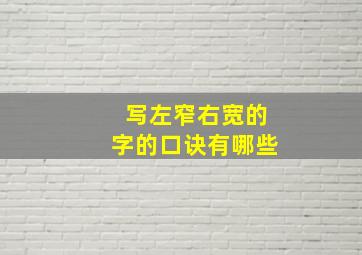 写左窄右宽的
字的口诀有哪些